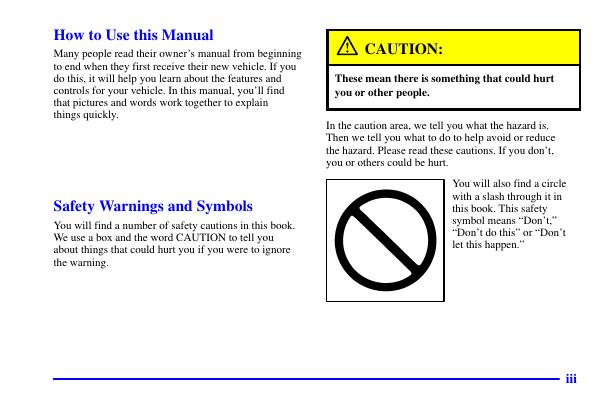 How to Use this Manual

Many people read their owner's manual from beginning to end when they first receive their new vehicle. If you do this, it will help you learn about the features and controls for your vehicle. In this manual, you'll find that pictures and words work together to explain things quickly.

Safety Warnings and Symbols

You will find a number of safety cautions in this book. We use a box and the word CAUTION to tell you about things that could hurt you if you were to ignore the warning.

CAUTION:

These mean there is something that could hurt you or other people.

In the caution area, we tell you what the hazard is. Then we tell you what to do to help avoid or reduce the hazard. Please read these cautions. If you don't, you or others could be hurt.

You will also find a circle with a slash through it in this book. This safety symbol means "Don't," "Don't do this" or "Don't let this happen."

iii